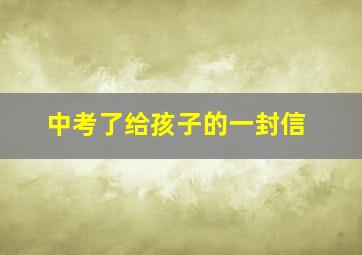 中考了给孩子的一封信